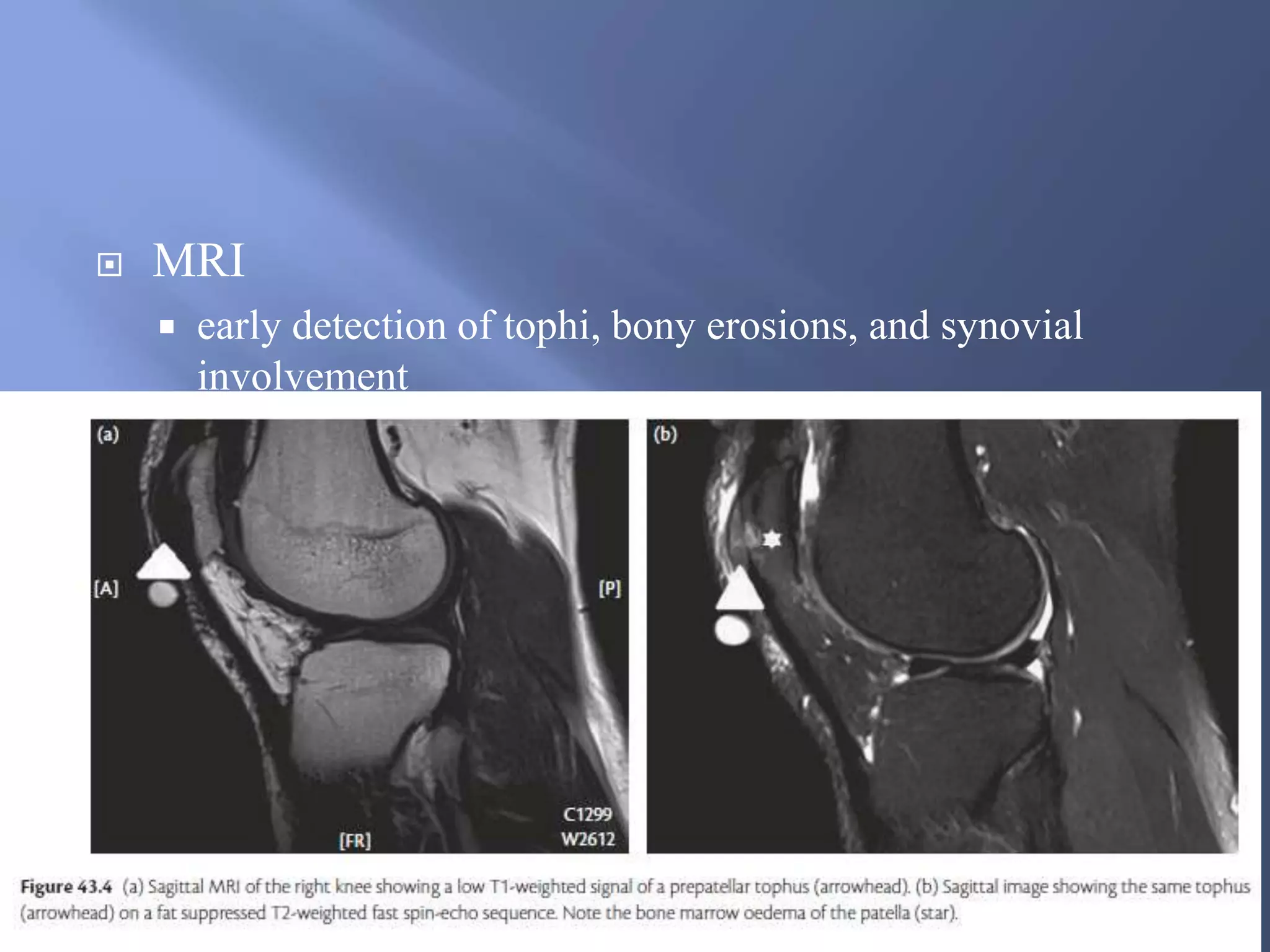 MRI

early detection of tophi, bony erosions, and synovial involvement

(a)

[A]

[P]

[FR]

C1299
W2612

(b)

Figure 43.4 (a) Sagittal MRI of the right knee showing a low T1-weighted signal of a prepatellar tophus (arrowhead). (b) Sagittal image showing the same tophus (arrowhead) on a fat suppressed T2-weighted fast spin-echo sequence. Note the bone marrow oedema of the patella (star).